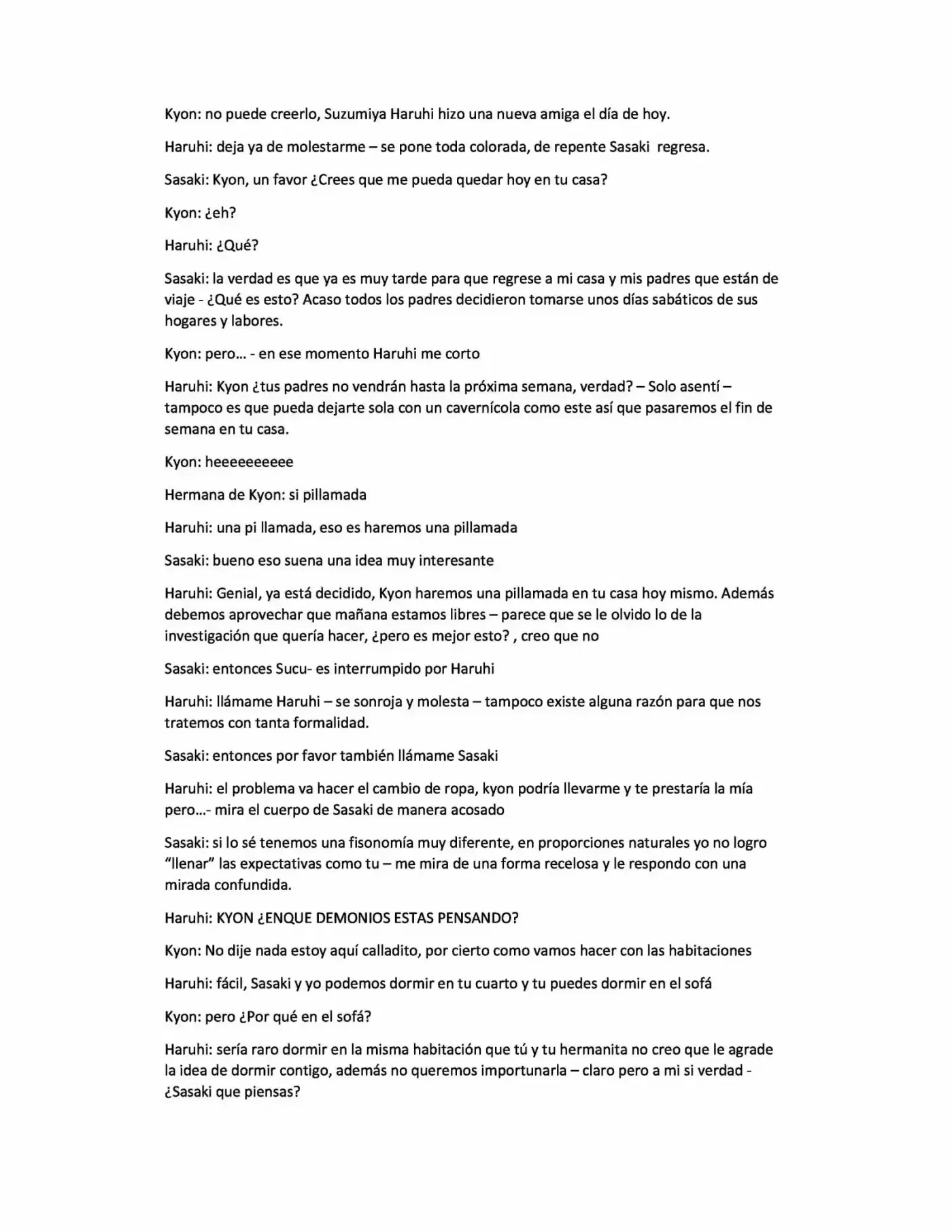 Kyon: no puede creerlo, Suzumiya Haruhi hizo una nueva amiga el día de hoy.

Haruhi: deja ya de molestarme – se pone toda colorada, de repente Sasaki regresa.

Sasaki: Kyon, un favor ¿Crees que me pueda quedar hoy en tu casa?

Kyon: ¿eh?

Haruhi: ¿Qué?

Sasaki: la verdad es que ya es muy tarde para que regrese a mi casa y mis padres que están de viaje - ¿Qué es esto? Acaso todos los padres decidieron tomarse unos días sabáticos de sus hogares y labores.

Kyon: pero… - en ese momento Haruhi me corto

Haruhi: Kyon ¿tus padres no vendrán hasta la próxima semana, verdad? – Solo asentí – tampoco es que pueda dejarte sola con un cavernícola como este así que pasaremos el fin de semana en tu casa.

Kyon: heeeeeeeeee

Hermana de Kyon: si pillamada

Haruhi: una pi llamada, eso es haremos una pillamada

Sasaki: bueno eso suena una idea muy interesante

Haruhi: Genial, ya está decidido, Kyon haremos una pillamada en tu casa hoy mismo. Además debemos aprovechar que mañana estamos libres – parece que se le olvido lo de la investigación que quería hacer, ¿pero es mejor esto? , creo que no

Sasaki: entonces Sucu- es interrumpido por Haruhi

Haruhi: llámame Haruhi – se sonroja y molesta – tampoco existe alguna razón para que nos tratemos con tanta formalidad.

Sasaki: entonces por favor también llámame Sasaki

Haruhi: el problema va hacer el cambio de ropa, kyon podría llevarme y te prestaría la mía pero…- mira el cuerpo de Sasaki de manera acosado

Sasaki: si lo sé tenemos una fisonomía muy diferente, en proporciones naturales yo no logro "llenar" las expectativas como tu – me mira de una forma recelosa y le respondo con una mirada confundida.

Haruhi: KYON ¿ENQUE DEMONIOS ESTAS PENSANDO?

Kyon: No dije nada estoy aquí calladito, por cierto como vamos hacer con las habitaciones

Haruhi: fácil, Sasaki y yo podemos dormir en tu cuarto y tu puedes dormir en el sofá

Kyon: pero ¿Por qué en el sofá?

Haruhi: sería raro dormir en la misma habitación que tú y tu hermanita no creo que le agrade la idea de dormir contigo, además no queremos importunarla – claro pero a mi si verdad - ¿Sasaki que piensas?